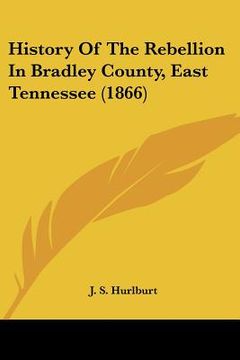 History Of The Rebellion In Bradley County, East Tennessee (1866)

J. S. Hurlburt